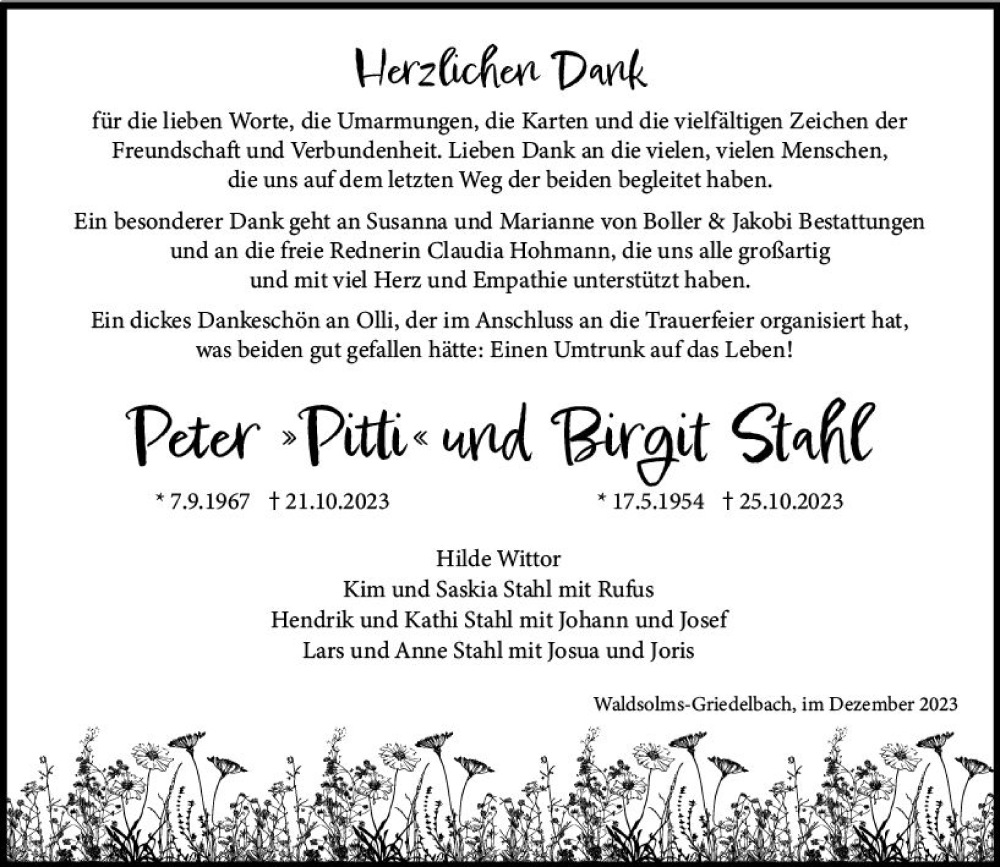 Herzlichen Dank

für die lieben Worte, die Umarmungen, die Karten und die vielfältigen Zeichen der Freundschaft und Verbundenheit. Lieben Dank an die vielen, vielen Menschen, die uns auf dem letzten Weg der beiden begleitet haben.

Ein besonderer Dank geht an Susanna und Marianne von Boller & Jakobi Bestattungen und an die freie Rednerin Claudia Hohmann, die uns alle großartig und mit viel Herz und Empathie unterstützt haben.

Ein dickes Dankeschön an Olli, der im Anschluss an die Trauerfeier organisiert hat, was beiden gut gefallen hätte: Einen Umtrunk auf das Leben!

Peter »Pitti« und Birgit Stahl

* 7.9.1967 † 21.10.2023

* 17.5.1954 † 25.10.2023

Hilde Wittor
Kim und Saskia Stahl mit Rufus
Hendrik und Kathi Stahl mit Johann und Josef
Lars und Anne Stahl mit Josua und Joris

Waldsolms-Griedelbach, im Dezember 2023